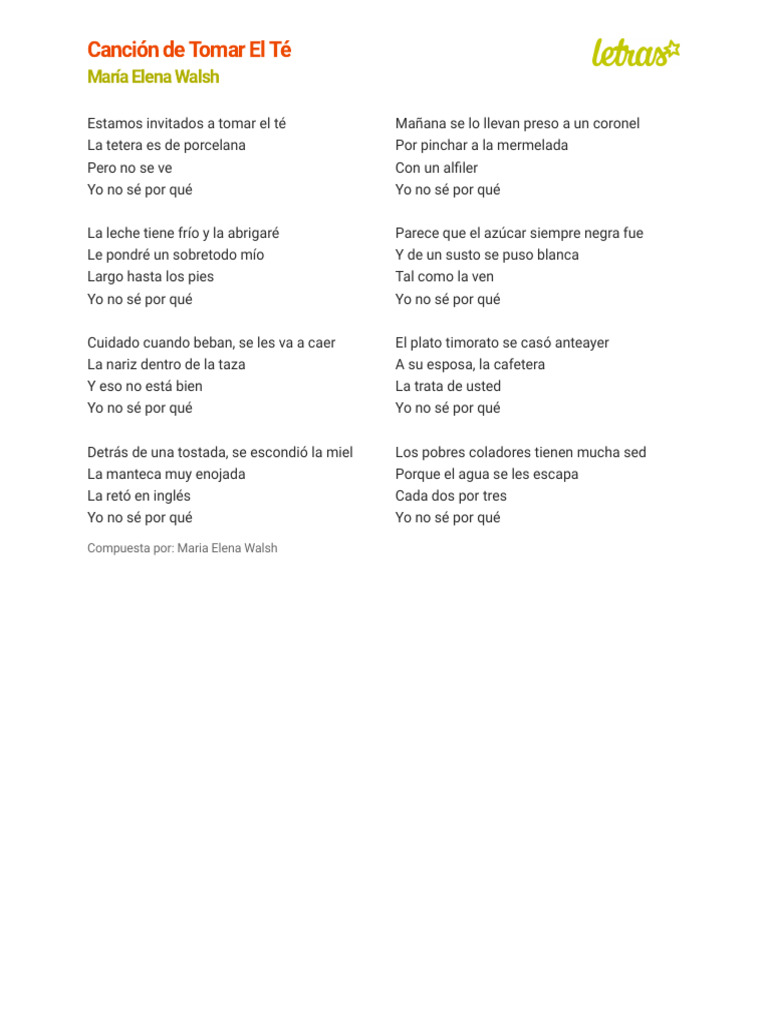 Canción de Tomar El Té
María Elena Walsh

letras

Estamos invitados a tomar el té
La tetera es de porcelana
Pero no se ve
Yo no sé por qué

La leche tiene frío y la abrigaré
Le pondré un sobretodo mío
Largo hasta los pies
Yo no sé por qué

Cuidado cuando beban, se les va a caer
La nariz dentro de la taza
Y eso no está bien
Yo no sé por qué

Detrás de una tostada, se escondió la miel
La manteca muy enojada
La retó en inglés
Yo no sé por qué

Mañana se lo llevan preso a un coronel
Por pinchar a la mermelada
Con un alfiler
Yo no sé por qué

Parece que el azúcar siempre negra fue
Y de un susto se puso blanca
Tal como la ven
Yo no sé por qué

El plato timorato se casó anteayer
A su esposa, la cafetera
La trata de usted
Yo no sé por qué

Los pobres coladores tienen mucha sed
Porque el agua se les escapa
Cada dos por tres
Yo no sé por qué

Compuesta por: Maria Elena Walsh